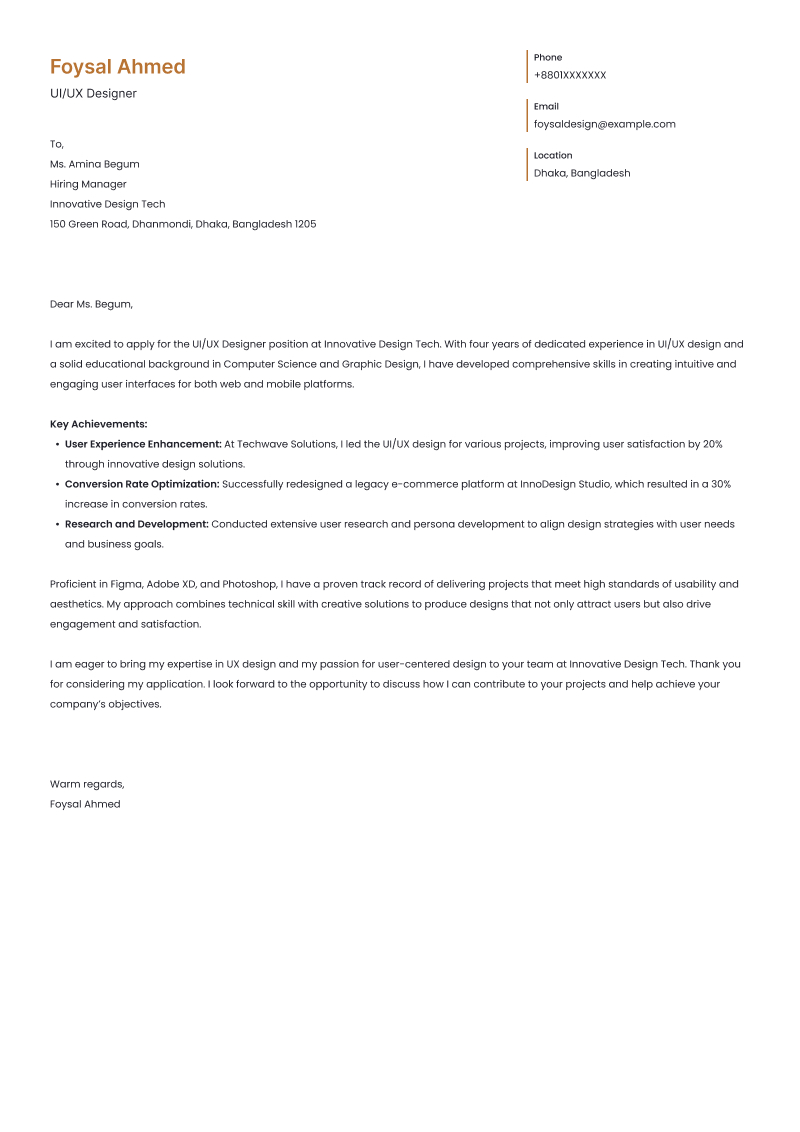 Foysal Ahmed
UI/UX Designer

Phone
+8801XXXXXXX

Email
foysaldesign@example.com

Location
Dhaka, Bangladesh

To,
Ms. Amina Begum
Hiring Manager
Innovative Design Tech
150 Green Road, Dhanmondi, Dhaka, Bangladesh 1205

Dear Ms. Begum,

I am excited to apply for the UI/UX Designer position at Innovative Design Tech. With four years of dedicated experience in UI/UX design and a solid educational background in Computer Science and Graphic Design, I have developed comprehensive skills in creating intuitive and engaging user interfaces for both web and mobile platforms.

Key Achievements:
• User Experience Enhancement: At Techwave Solutions, I led the UI/UX design for various projects, improving user satisfaction by 20% through innovative design solutions.
• Conversion Rate Optimization: Successfully redesigned a legacy e-commerce platform at InnoDesign Studio, which resulted in a 30% increase in conversion rates.
• Research and Development: Conducted extensive user research and persona development to align design strategies with user needs and business goals.

Proficient in Figma, Adobe XD, and Photoshop, I have a proven track record of delivering projects that meet high standards of usability and aesthetics. My approach combines technical skill with creative solutions to produce designs that not only attract users but also drive engagement and satisfaction.

I am eager to bring my expertise in UX design and my passion for user-centered design to your team at Innovative Design Tech. Thank you for considering my application. I look forward to the opportunity to discuss how I can contribute to your projects and help achieve your company's objectives.

Warm regards,
Foysal Ahmed